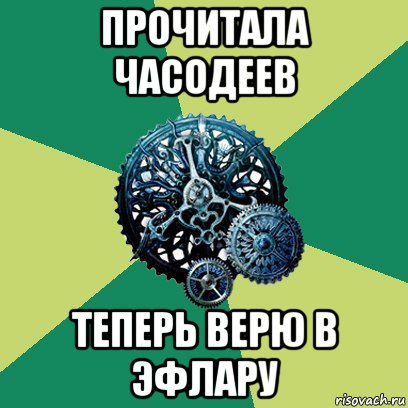 ПРОЧИТАЛА ЧАСОДЕЕВ

ТЕПЕРЬ ВЕРЮ В ЭФЛАРУ

risovach.ru